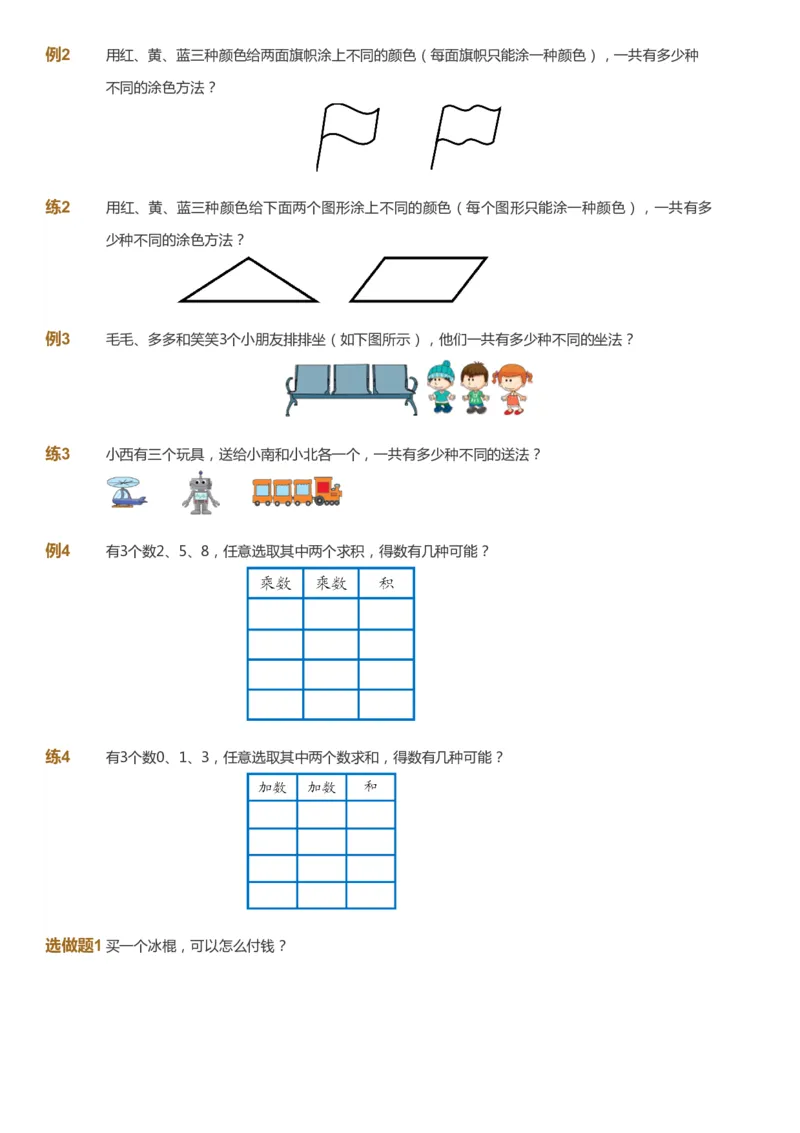 例2 用红、黄、蓝三种颜色给两面旗帜涂上不同的颜色（每面旗帜只能涂一种颜色），一共有多少种不同的涂色方法？

练2 用红、黄、蓝三种颜色给下面两个图形涂上不同的颜色（每个图形只能涂一种颜色），一共有多少种不同的涂色方法？

例3 毛毛、多多和笑笑3个小朋友排排坐（如下图所示），他们一共有多少种不同的坐法？

练3 小西有三个玩具，送给小南和小北各一个，一共有多少种不同的送法？

例4 有3个数2、5、8，任意选取其中两个求积，得数有几种可能？

| 乘数 | 乘数 | 积 |
|---|---|---|
| | | |
| | | |
| | | |
| | | |

练4 有3个数0、1、3，任意选取其中两个数求和，得数有几种可能？

| 加数 | 加数 | 和 |
|---|---|---|
| | | |
| | | |
| | | |
| | | |

选做题1 买一个冰棍，可以怎么付钱？